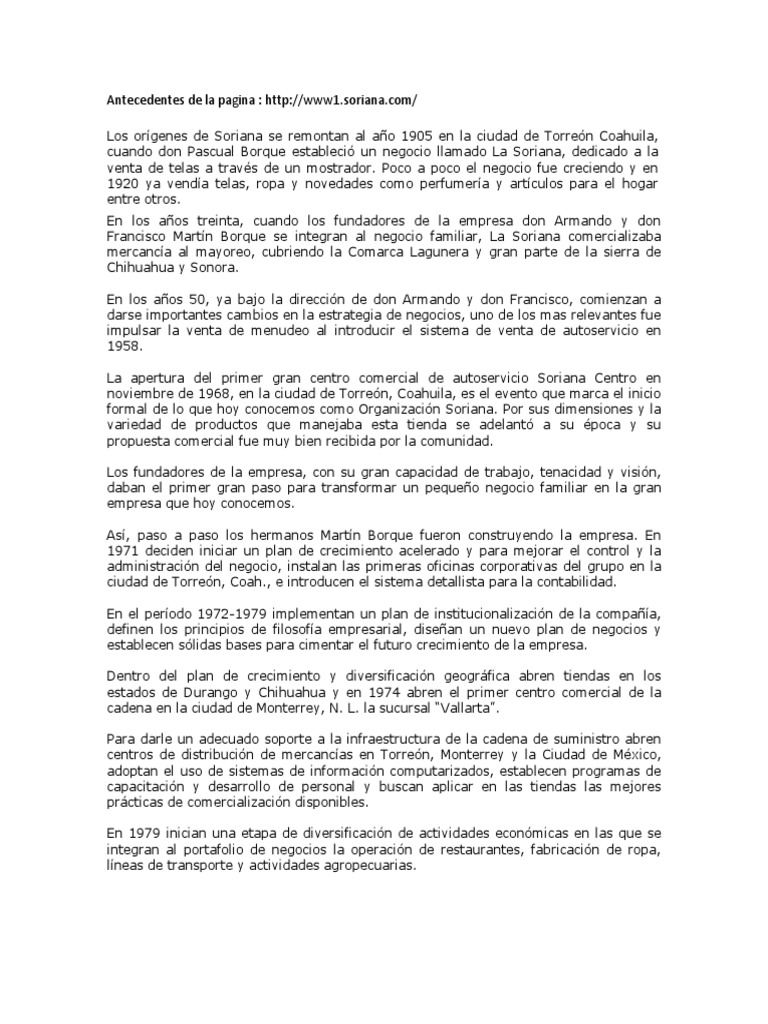 Antecedentes de la pagina : http://www1.soriana.com/

Los orígenes de Soriana se remontan al año 1905 en la ciudad de Torreón Coahuila, cuando don Pascual Borque estableció un negocio llamado La Soriana, dedicado a la venta de telas a través de un mostrador. Poco a poco el negocio fue creciendo y en 1920 ya vendía telas, ropa y novedades como perfumería y artículos para el hogar entre otros.

En los años treinta, cuando los fundadores de la empresa don Armando y don Francisco Martín Borque se integran al negocio familiar, La Soriana comercializaba mercancía al mayoreo, cubriendo la Comarca Lagunera y gran parte de la sierra de Chihuahua y Sonora.

En los años 50, ya bajo la dirección de don Armando y don Francisco, comienzan a darse importantes cambios en la estrategia de negocios, uno de los mas relevantes fue impulsar la venta de menudeo al introducir el sistema de venta de autoservicio en 1958.

La apertura del primer gran centro comercial de autoservicio Soriana Centro en noviembre de 1968, en la ciudad de Torreón, Coahuila, es el evento que marca el inicio formal de lo que hoy conocemos como Organización Soriana. Por sus dimensiones y la variedad de productos que manejaba esta tienda se adelantó a su época y su propuesta comercial fue muy bien recibida por la comunidad.

Los fundadores de la empresa, con su gran capacidad de trabajo, tenacidad y visión, daban el primer gran paso para transformar un pequeño negocio familiar en la gran empresa que hoy conocemos.

Así, paso a paso los hermanos Martín Borque fueron construyendo la empresa. En 1971 deciden iniciar un plan de crecimiento acelerado y para mejorar el control y la administración del negocio, instalan las primeras oficinas corporativas del grupo en la ciudad de Torreón, Coah., e introducen el sistema detallista para la contabilidad.

En el período 1972-1979 implementan un plan de institucionalización de la compañía, definen los principios de filosofía empresarial, diseñan un nuevo plan de negocios y establecen sólidas bases para cimentar el futuro crecimiento de la empresa.

Dentro del plan de crecimiento y diversificación geográfica abren tiendas en los estados de Durango y Chihuahua y en 1974 abren el primer centro comercial de la cadena en la ciudad de Monterrey, N. L. la sucursal "Vallarta".

Para darle un adecuado soporte a la infraestructura de la cadena de suministro abren centros de distribución de mercancías en Torreón, Monterrey y la Ciudad de México, adoptan el uso de sistemas de información computarizados, establecen programas de capacitación y desarrollo de personal y buscan aplicar en las tiendas las mejores prácticas de comercialización disponibles.

En 1979 inician una etapa de diversificación de actividades económicas en las que se integran al portafolio de negocios la operación de restaurantes, fabricación de ropa, líneas de transporte y actividades agropecuarias.